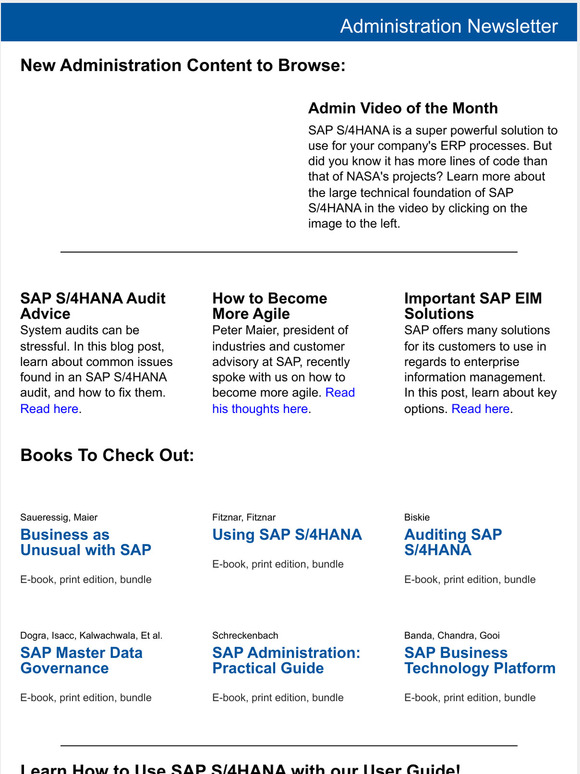 Administration Newsletter

New Administration Content to Browse:

Admin Video of the Month

SAP S/4HANA is a super powerful solution to use for your company's ERP processes. But did you know it has more lines of code than that of NASA's projects? Learn more about the large technical foundation of SAP S/4HANA in the video by clicking on the image to the left.

SAP S/4HANA Audit Advice

System audits can be stressful. In this blog post, learn about common issues found in an SAP S/4HANA audit, and how to fix them. Read here.

How to Become More Agile

Peter Maier, president of industries and customer advisory at SAP, recently spoke with us on how to become more agile. Read his thoughts here.

Important SAP EIM Solutions

SAP offers many solutions for its customers to use in regards to enterprise information management. In this post, learn about key options. Read here.

Books To Check Out:

Saueressig, Maier

Business as Unusual with SAP

E-book, print edition, bundle

Fitznar, Fitznar

Using SAP S/4HANA

E-book, print edition, bundle

Biskie

Auditing SAP S/4HANA

E-book, print edition, bundle

Dogra, Isacc, Kalwachwala, Et al.

SAP Master Data Governance

E-book, print edition, bundle

Schreckenbach

SAP Administration: Practical Guide

E-book, print edition, bundle

Banda, Chandra, Gooi

SAP Business Technology Platform

E-book, print edition, bundle

Learn How to Use SAP S/4HANA with our User Guide!